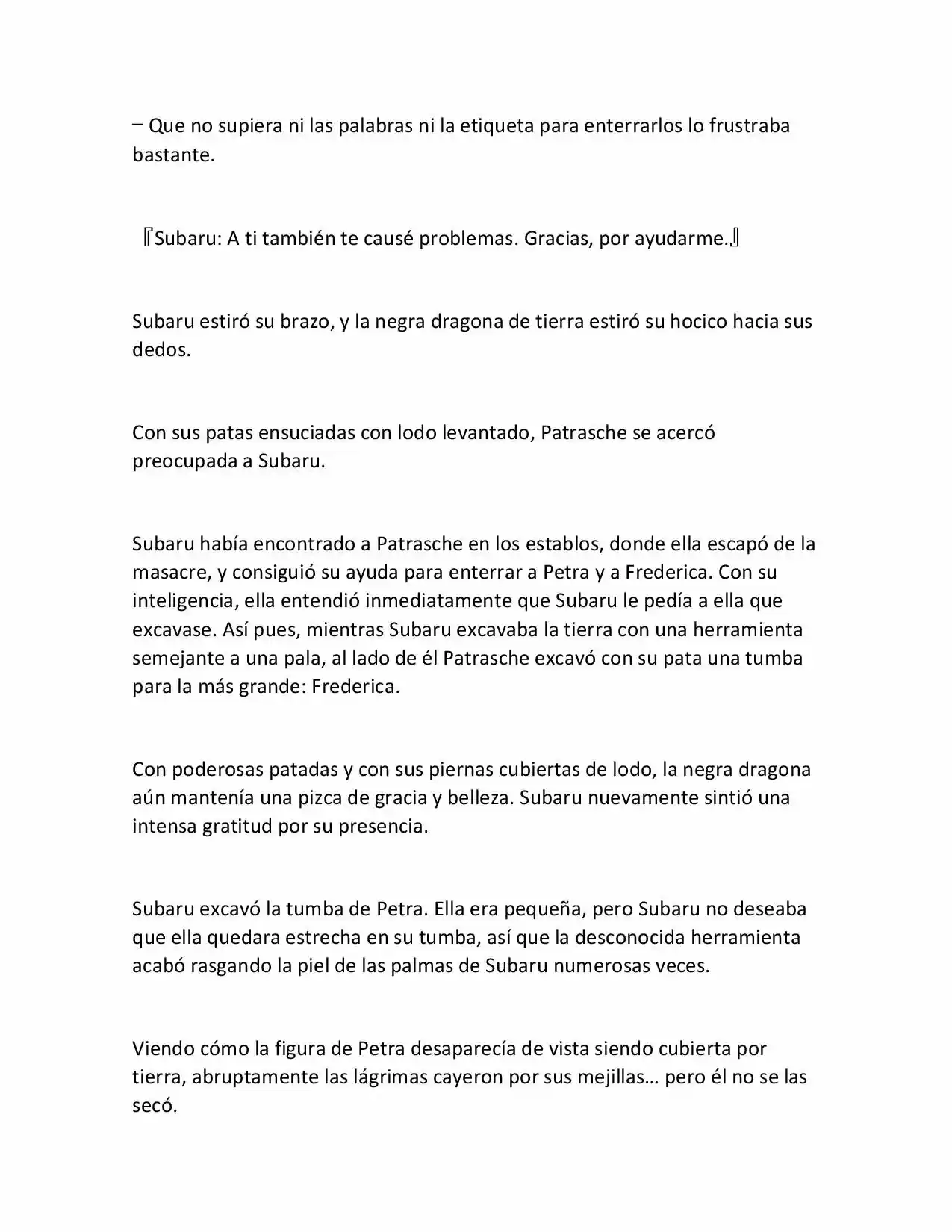 – Que no supiera ni las palabras ni la etiqueta para enterrarlos lo frustraba bastante.

『Subaru: A ti también te causé problemas. Gracias, por ayudarme.』

Subaru estiró su brazo, y la negra dragona de tierra estiró su hocico hacia sus dedos.

Con sus patas ensuciadas con lodo levantado, Patrasche se acercó preocupada a Subaru.

Subaru había encontrado a Patrasche en los establos, donde ella escapó de la masacre, y consiguió su ayuda para enterrar a Petra y a Frederica. Con su inteligencia, ella entendió inmediatamente que Subaru le pedía a ella que excavase. Así pues, mientras Subaru excavaba la tierra con una herramienta semejante a una pala, al lado de él Patrasche excavó con su pata una tumba para la más grande: Frederica.

Con poderosas patadas y con sus piernas cubiertas de lodo, la negra dragona aún mantenía una pizca de gracia y belleza. Subaru nuevamente sintió una intensa gratitud por su presencia.

Subaru excavó la tumba de Petra. Ella era pequeña, pero Subaru no deseaba que ella quedara estrecha en su tumba, así que la desconocida herramienta acabó rasgando la piel de las palmas de Subaru numerosas veces.

Viendo cómo la figura de Petra desaparecía de vista siendo cubierta por tierra, abruptamente las lágrimas cayeron por sus mejillas… pero él no se las secó.